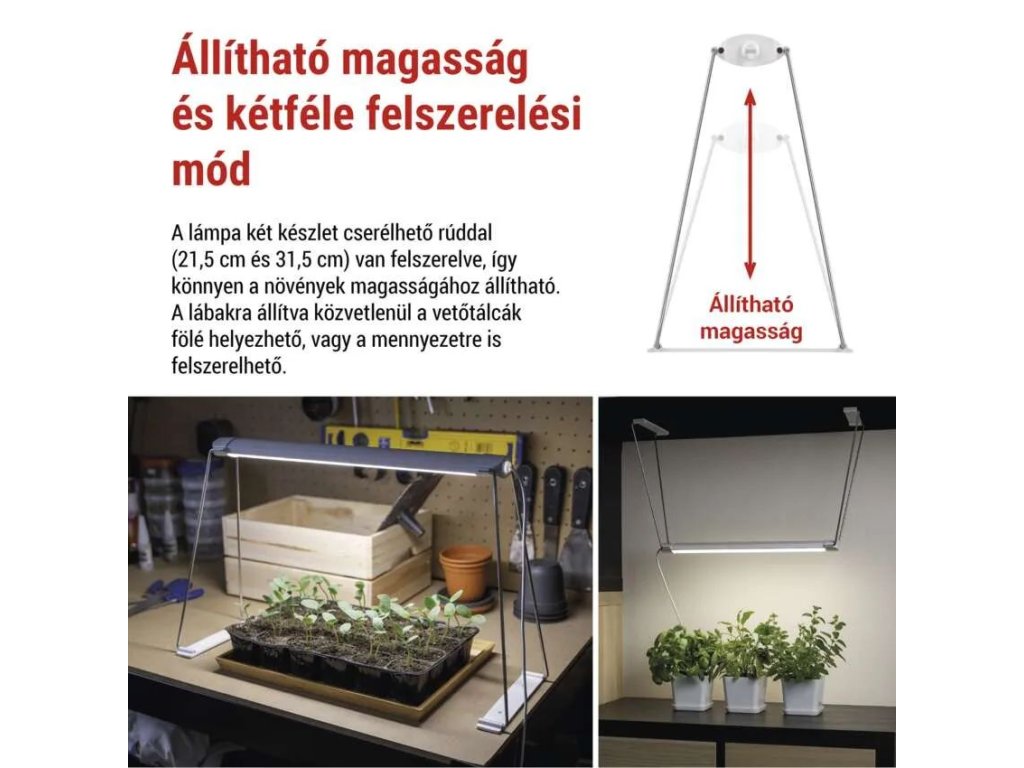 Állítható magasság és kétféle felszerelési mód

A lámpa két készlet cserélhető rúddal (21,5 cm és 31,5 cm) van felszerelve, így könnyen a növények magasságához állítható. A lábakra állítva közvetlenül a vetőtálcák fölé helyezhető, vagy a mennyezetre is felszerelhető.

Állítható magasság